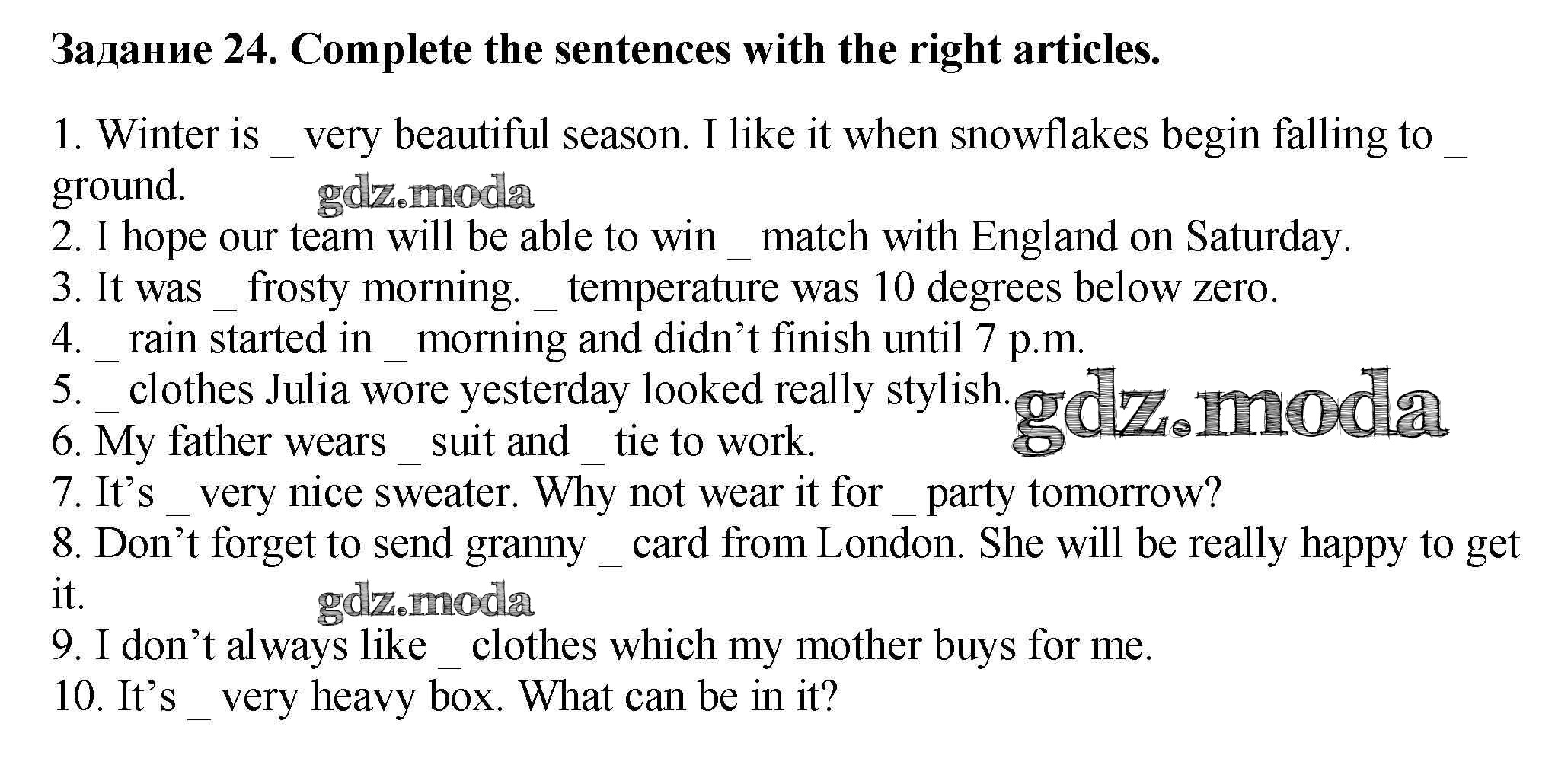 Задание 24. Complete the sentences with the right articles.

1. Winter is ____ very beautiful season. I like it when snowflakes begin falling to ____ ground.
2. I hope our team will be able to win ____ match with England on Saturday.
3. It was ____ frosty morning. ____ temperature was 10 degrees below zero.
4. ____ rain started in ____ morning and didn't finish until 7 p.m.
5. ____ clothes Julia wore yesterday looked really stylish.
6. My father wears ____ suit and ____ tie to work.
7. It's ____ very nice sweater. Why not wear it for ____ party tomorrow?
8. Don't forget to send granny ____ card from London. She will be really happy to get it.
9. I don't always like ____ clothes which my mother buys for me.
10. It's ____ very heavy box. What can be in it?

gdz.moda